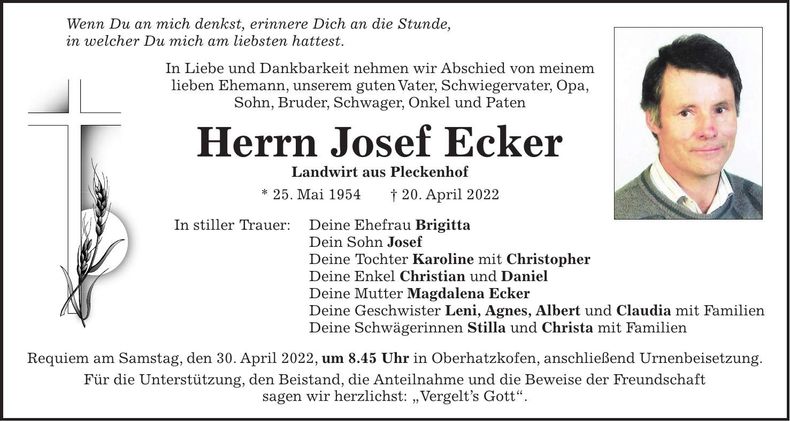 Wenn Du an mich denkst, erinnere Dich an die Stunde, in welcher Du mich am liebsten hattest.

In Liebe und Dankbarkeit nehmen wir Abschied von meinem lieben Ehemann, unserem guten Vater, Schwiegervater, Opa, Sohn, Bruder, Schwager, Onkel und Paten

Herrn Josef Ecker

Landwirt aus Pleckenhof

* 25. Mai 1954 † 20. April 2022

In stiller Trauer: Deine Ehefrau Brigitta
Dein Sohn Josef
Deine Tochter Karoline mit Christopher
Deine Enkel Christian und Daniel
Deine Mutter Magdalena Ecker
Deine Geschwister Leni, Agnes, Albert und Claudia mit Familien
Deine Schwägerinnen Stilla und Christa mit Familien

Requiem am Samstag, den 30. April 2022, um 8.45 Uhr in Oberhatzkofen, anschließend Urnenbeisetzung.

Für die Unterstützung, den Beistand, die Anteilnahme und die Beweise der Freundschaft sagen wir herzlichst: „Vergelt's Gott".